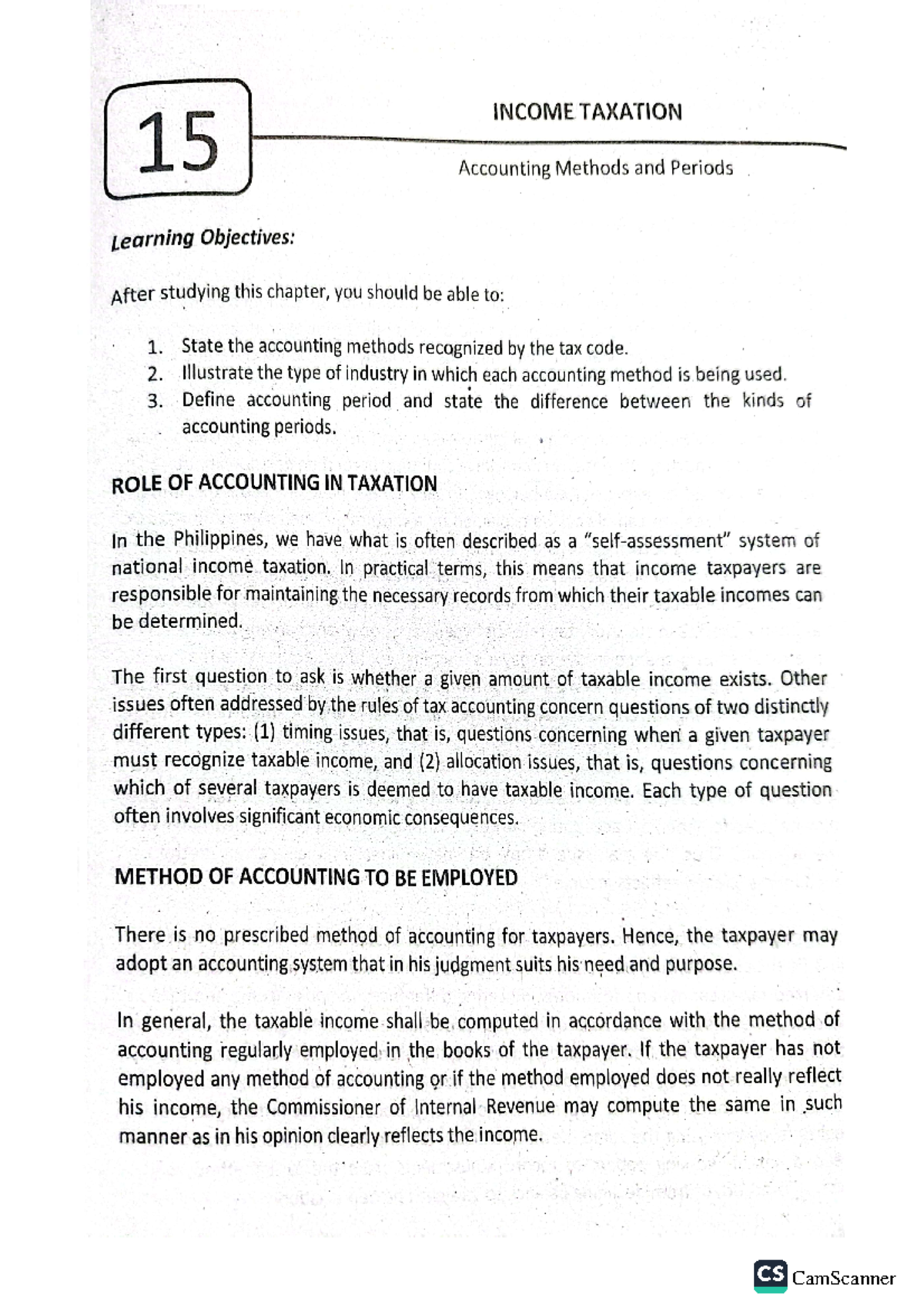 15

INCOME TAXATION

Accounting Methods and Periods

Learning Objectives:

After studying this chapter, you should be able to:

1. State the accounting methods recognized by the tax code.
2. Illustrate the type of industry in which each accounting method is being used.
3. Define accounting period and state the difference between the kinds of accounting periods.

ROLE OF ACCOUNTING IN TAXATION

In the Philippines, we have what is often described as a "self-assessment" system of national income taxation. In practical terms, this means that income taxpayers are responsible for maintaining the necessary records from which their taxable incomes can be determined.

The first question to ask is whether a given amount of taxable income exists. Other issues often addressed by the rules of tax accounting concern questions of two distinctly different types: (1) timing issues, that is, questions concerning when a given taxpayer must recognize taxable income, and (2) allocation issues, that is, questions concerning which of several taxpayers is deemed to have taxable income. Each type of question often involves significant economic consequences.

METHOD OF ACCOUNTING TO BE EMPLOYED

There is no prescribed method of accounting for taxpayers. Hence, the taxpayer may adopt an accounting system that in his judgment suits his need and purpose.

In general, the taxable income shall be computed in accordance with the method of accounting regularly employed in the books of the taxpayer. If the taxpayer has not employed any method of accounting or if the method employed does not really reflect his income, the Commissioner of Internal Revenue may compute the same in such manner as in his opinion clearly reflects the income.

CS CamScanner